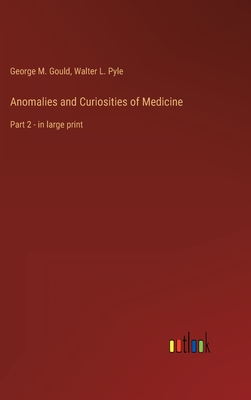 George M. Gould, Walter L. Pyle

Anomalies and Curiosities of Medicine

Part 2 - in large print

outlook